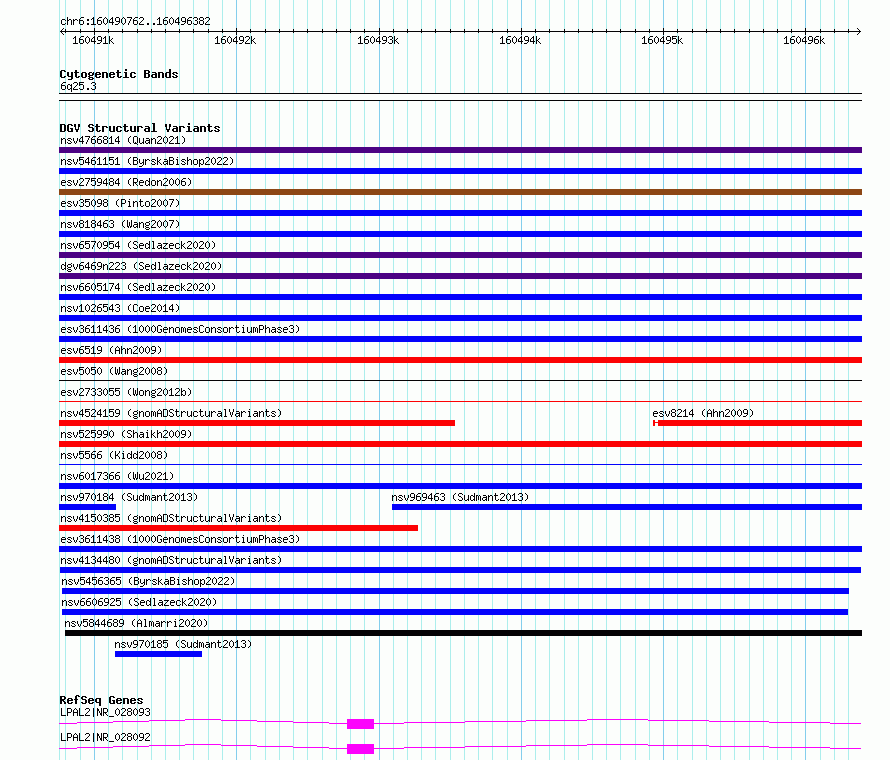 chr6:160490762..160496382

160491k 160492k 160493k 160494k 160495k 160496k

Cytogenetic Bands
6q25.3

DGV Structural Variants
nsv4766814 (Quan2021)
nsv5461151 (ByrskaBishop2022)
esv2759484 (Redon2006)
esv35098 (Pinto2007)
nsv818463 (Wang2007)
nsv6570954 (Sedlazeck2020)
dgv6469n223 (Sedlazeck2020)
nsv6605174 (Sedlazeck2020)
nsv1026543 (Coe2014)
esv3611436 (1000GenomesConsortiumPhase3)
esv6519 (Ahn2009)
esv5050 (Wang2008)
esv2733055 (Wong2012b)
nsv4524159 (gnomADStructuralVariants)
esv8214 (Ahn2009)
nsv525990 (Shaikh2009)
nsv5566 (Kidd2008)
nsv6017366 (Wu2021)
nsv970184 (Sudmant2013)
nsv969463 (Sudmant2013)
nsv4150385 (gnomADStructuralVariants)
esv3611438 (1000GenomesConsortiumPhase3)
nsv4134480 (gnomADStructuralVariants)
nsv5456365 (ByrskaBishop2022)
nsv6606925 (Sedlazeck2020)
nsv5844689 (Almarri2020)
nsv970185 (Sudmant2013)

RefSeq Genes
LPAL2|NR_028093
LPAL2|NR_028092